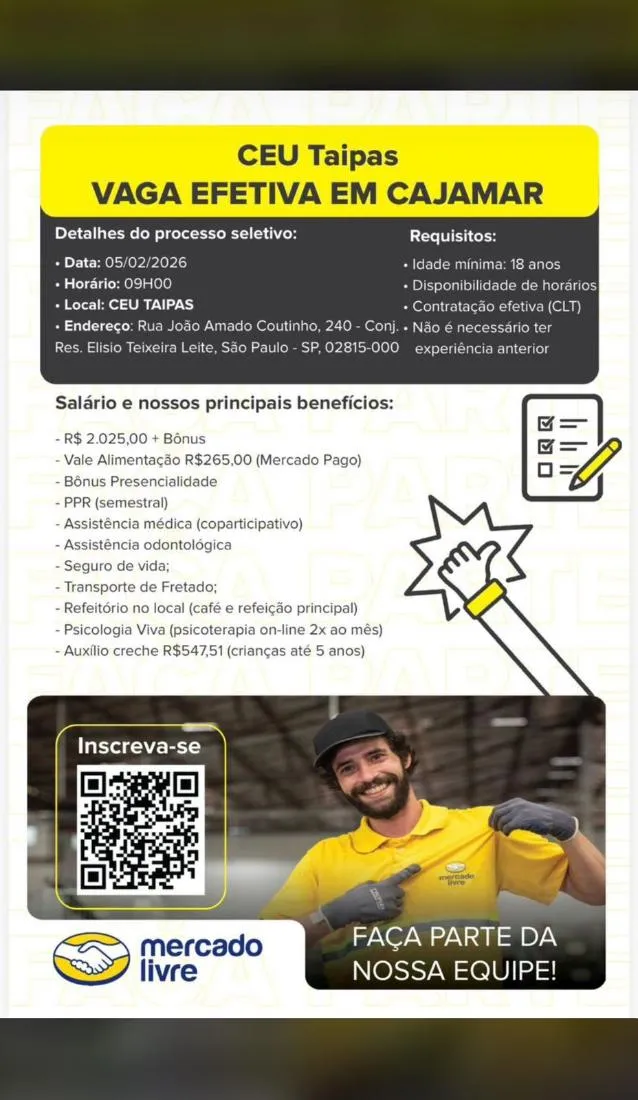 CEU Taipas
VAGA EFETIVA EM CAJAMAR

Detalhes do processo seletivo:
• Data: 05/02/2026
• Horário: 09H00
• Local: CEU TAIPAS
• Endereço: Rua João Amado Coutinho, 240 - Conj. Res. Elisio Teixeira Leite, São Paulo - SP, 02815-000

Requisitos:
• Idade mínima: 18 anos
• Disponibilidade de horários
• Contratação efetiva (CLT)
• Não é necessário ter experiência anterior

Salário e nossos principais benefícios:
- R$ 2.025,00 + Bônus
- Vale Alimentação R$265,00 (Mercado Pago)
- Bônus Presencialidade
- PPR (semestral)
- Assistência médica (coparticipativo)
- Assistência odontológica
- Seguro de vida;
- Transporte de Fretado;
- Refeitório no local (café e refeição principal)
- Psicologia Viva (psicoterapia on-line 2x ao mês)
- Auxílio creche R$547,51 (crianças até 5 anos)

Inscreva-se

mercado livre

mercado livre

FAÇA PARTE DA NOSSA EQUIPE!